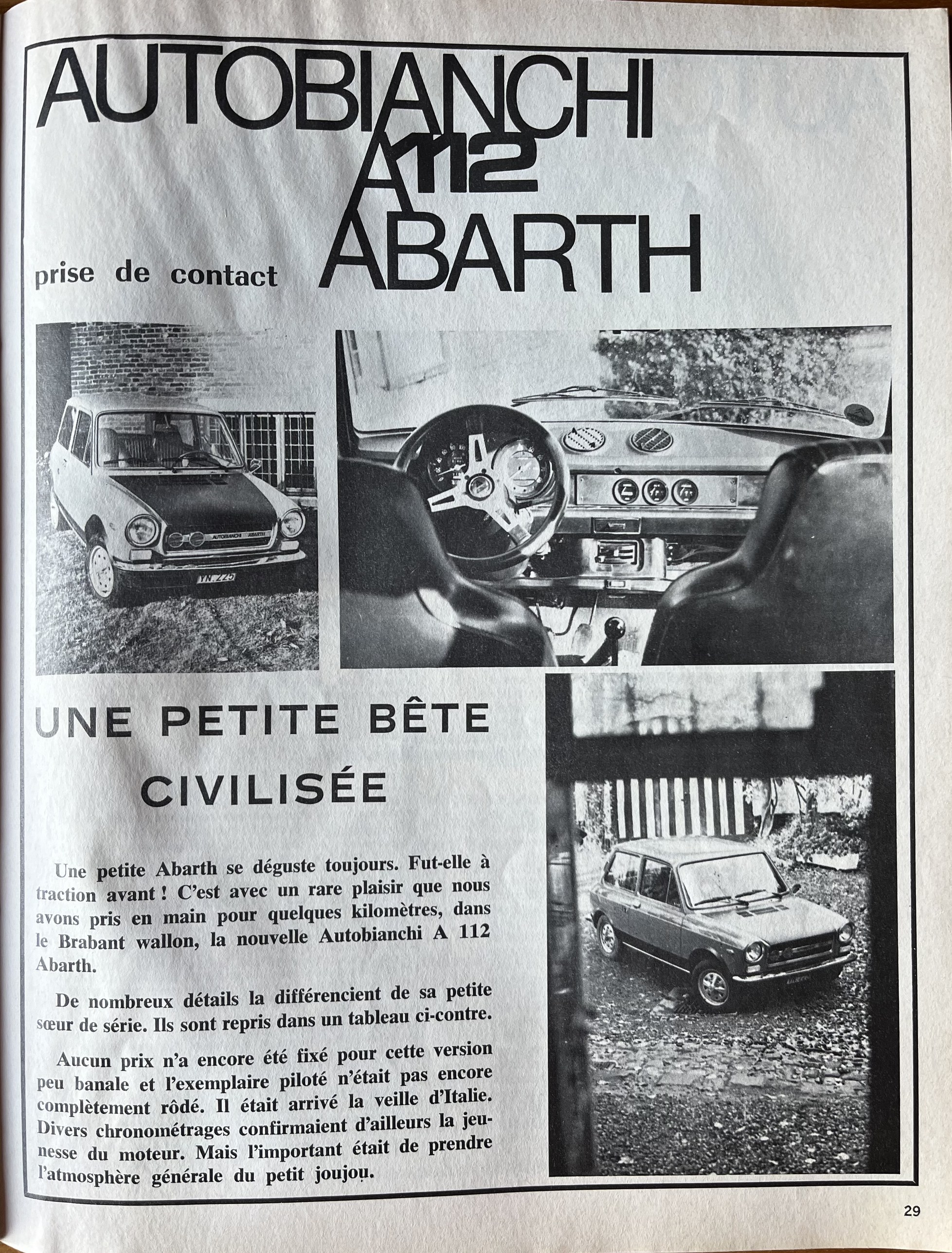 AUTOBIANCHI A112 ABARTH

prise de contact

AUTOBIANCHI ABARTH

YN 225

UNE PETITE BÊTE CIVILISÉE

Une petite Abarth se déguste toujours. Fut-elle à traction avant ! C'est avec un rare plaisir que nous avons pris en main pour quelques kilomètres, dans le Brabant wallon, la nouvelle Autobianchi A 112 Abarth.

De nombreux détails la différencient de sa petite sœur de série. Ils sont repris dans un tableau ci-contre.

Aucun prix n'a encore été fixé pour cette version peu banale et l'exemplaire piloté n'était pas encore complètement rôdé. Il était arrivé la veille d'Italie. Divers chronométrages confirmaient d'ailleurs la jeunesse du moteur. Mais l'important était de prendre l'atmosphère générale du petit joujou.

29